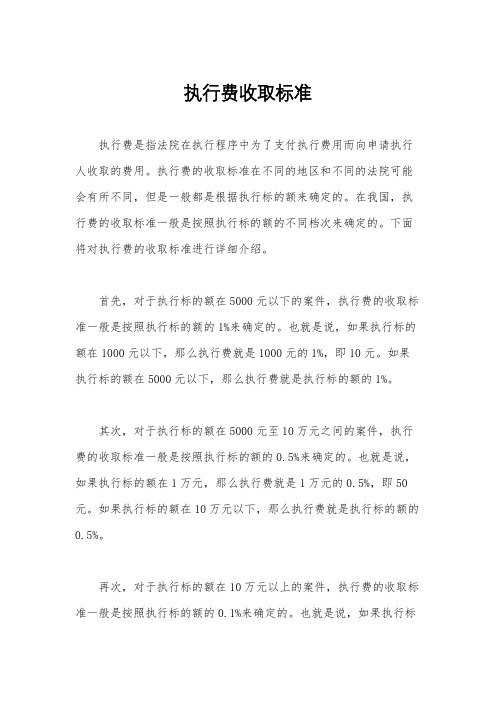 执行费收取标准

执行费是指法院在执行程序中为了支付执行费用而向申请执行人收取的费用。执行费的收取标准在不同的地区和不同的法院可能会有所不同，但是一般都是根据执行标的额来确定的。在我国，执行费的收取标准一般是按照执行标的额的不同档次来确定的。下面将对执行费的收取标准进行详细介绍。

首先，对于执行标的额在5000元以下的案件，执行费的收取标准一般是按照执行标的额的1%来确定的。也就是说，如果执行标的额在1000元以下，那么执行费就是1000元的1%，即10元。如果执行标的额在5000元以下，那么执行费就是执行标的额的1%。

其次，对于执行标的额在5000元至10万元之间的案件，执行费的收取标准一般是按照执行标的额的0.5%来确定的。也就是说，如果执行标的额在1万元，那么执行费就是1万元的0.5%，即50元。如果执行标的额在10万元以下，那么执行费就是执行标的额的0.5%。

再次，对于执行标的额在10万元以上的案件，执行费的收取标准一般是按照执行标的额的0.1%来确定的。也就是说，如果执行标